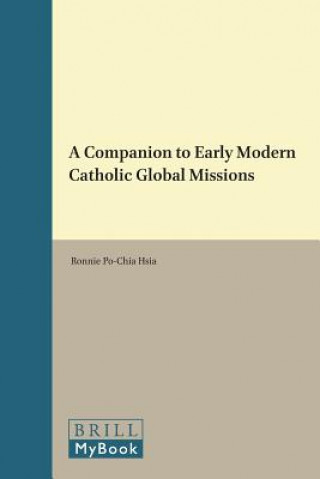 A Companion to Early Modern Catholic Global Missions

Ronnie Po-Chia Hsia

BRILL
MyBook